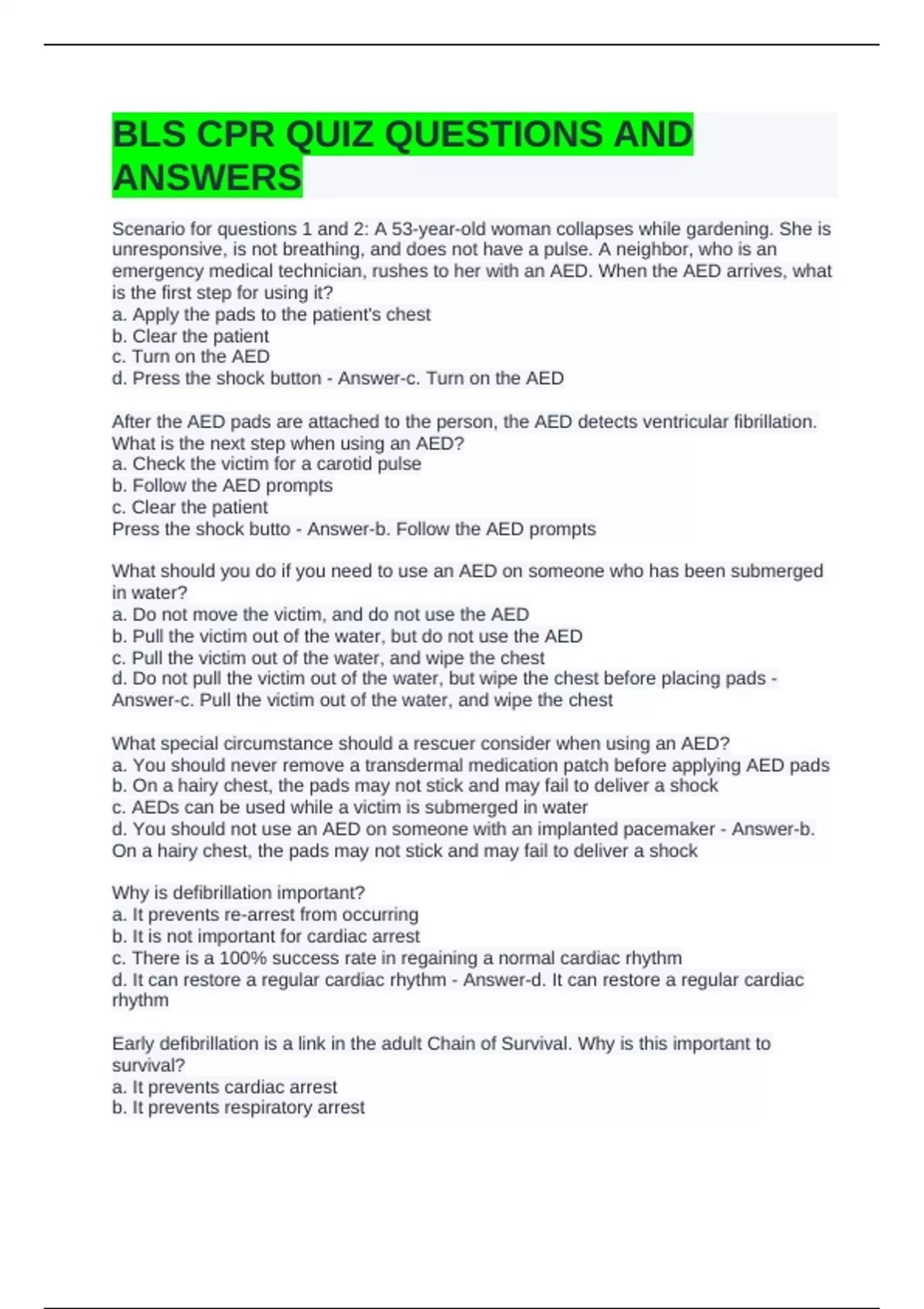 BLS CPR QUIZ QUESTIONS AND ANSWERS

Scenario for questions 1 and 2: A 53-year-old woman collapses while gardening. She is unresponsive, is not breathing, and does not have a pulse. A neighbor, who is an emergency medical technician, rushes to her with an AED. When the AED arrives, what is the first step for using it?
a. Apply the pads to the patient's chest
b. Clear the patient
c. Turn on the AED
d. Press the shock button - Answer-c. Turn on the AED

After the AED pads are attached to the person, the AED detects ventricular fibrillation. What is the next step when using an AED?
a. Check the victim for a carotid pulse
b. Follow the AED prompts
c. Clear the patient
Press the shock butto - Answer-b. Follow the AED prompts

What should you do if you need to use an AED on someone who has been submerged in water?
a. Do not move the victim, and do not use the AED
b. Pull the victim out of the water, but do not use the AED
c. Pull the victim out of the water, and wipe the chest
d. Do not pull the victim out of the water, but wipe the chest before placing pads - Answer-c. Pull the victim out of the water, and wipe the chest

What special circumstance should a rescuer consider when using an AED?
a. You should never remove a transdermal medication patch before applying AED pads
b. On a hairy chest, the pads may not stick and may fail to deliver a shock
c. AEDs can be used while a victim is submerged in water
d. You should not use an AED on someone with an implanted pacemaker - Answer-b. On a hairy chest, the pads may not stick and may fail to deliver a shock

Why is defibrillation important?
a. It prevents re-arrest from occurring
b. It is not important for cardiac arrest
c. There is a 100% success rate in regaining a normal cardiac rhythm
d. It can restore a regular cardiac rhythm - Answer-d. It can restore a regular cardiac rhythm

Early defibrillation is a link in the adult Chain of Survival. Why is this important to survival?
a. It prevents cardiac arrest
b. It prevents respiratory arrest